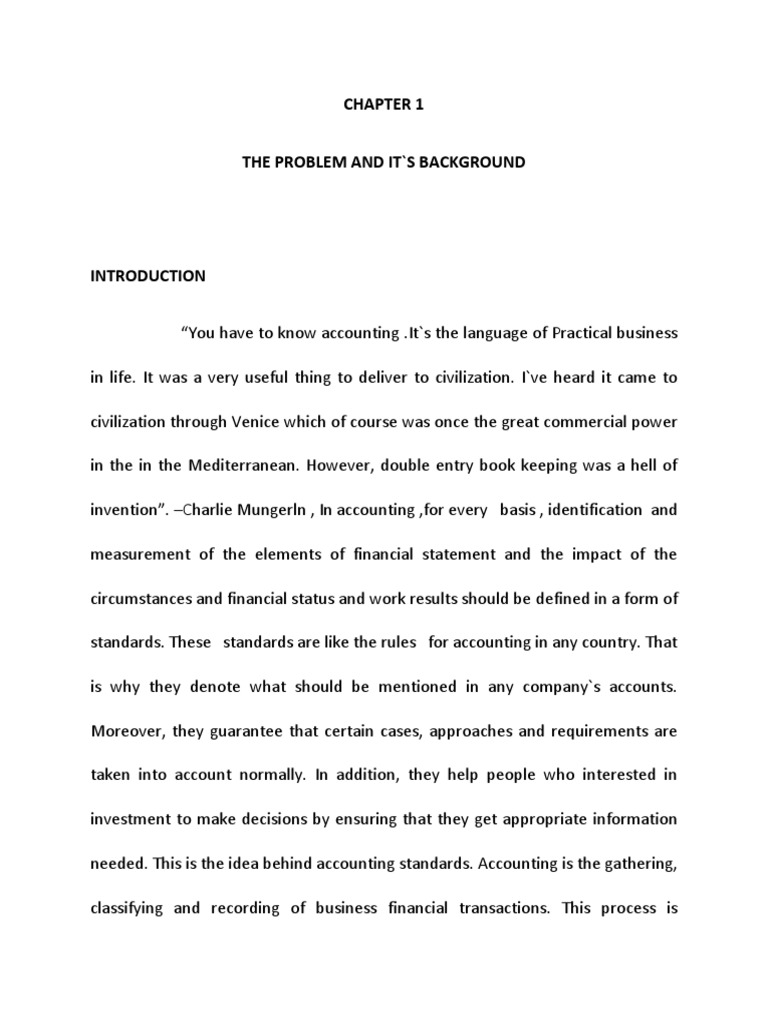 CHAPTER 1

THE PROBLEM AND IT`S BACKGROUND

INTRODUCTION

“You have to know accounting .It`s the language of Practical business in life. It was a very useful thing to deliver to civilization. I`ve heard it came to civilization through Venice which of course was once the great commercial power in the in the Mediterranean. However, double entry book keeping was a hell of invention”. –Charlie Mungerln , In accounting ,for every basis , identification and measurement of the elements of financial statement and the impact of the circumstances and financial status and work results should be defined in a form of standards. These standards are like the rules for accounting in any country. That is why they denote what should be mentioned in any company`s accounts. Moreover, they guarantee that certain cases, approaches and requirements are taken into account normally. In addition, they help people who interested in investment to make decisions by ensuring that they get appropriate information needed. This is the idea behind accounting standards. Accounting is the gathering, classifying and recording of business financial transactions. This process is